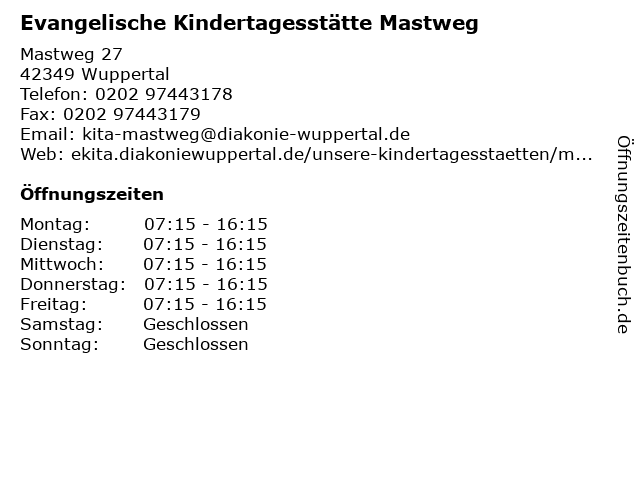 Evangelische Kindertagesstätte Mastweg

Mastweg 27
42349 Wuppertal
Telefon: 0202 97443178
Fax: 0202 97443179
Email: kita-mastweg@diakonie-wuppertal.de
Web: ekita.diakoniewuppertal.de/unsere-kindertagesstaetten/m...

Öffnungszeiten

| Montag: | 07:15 - 16:15 |
|---|---|
| Dienstag: | 07:15 - 16:15 |
| Mittwoch: | 07:15 - 16:15 |
| Donnerstag: | 07:15 - 16:15 |
| Freitag: | 07:15 - 16:15 |
| Samstag: | Geschlossen |
| Sonntag: | Geschlossen |

Öffnungszeitenbuch.de